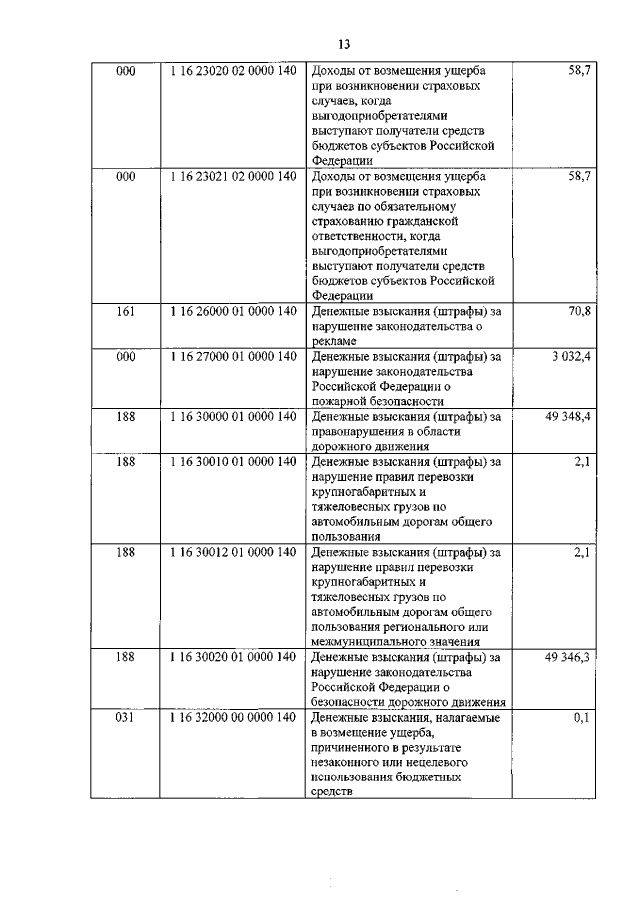 13

| | | | |
|---|---|---|---|
| 000 | 1 16 23020 02 0000 140 | Доходы от возмещения ущерба при возникновении страховых случаев, когда выгодоприобретателями выступают получатели средств бюджетов субъектов Российской Федерации | 58,7 |
| 000 | 1 16 23021 02 0000 140 | Доходы от возмещения ущерба при возникновении страховых случаев по обязательному страхованию гражданской ответственности, когда выгодоприобретателями выступают получатели средств бюджетов субъектов Российской Федерации | 58,7 |
| 161 | 1 16 26000 01 0000 140 | Денежные взыскания (штрафы) за нарушение законодательства о рекламе | 70,8 |
| 000 | 1 16 27000 01 0000 140 | Денежные взыскания (штрафы) за нарушение законодательства Российской Федерации о пожарной безопасности | 3 032,4 |
| 188 | 1 16 30000 01 0000 140 | Денежные взыскания (штрафы) за правонарушения в области дорожного движения | 49 348,4 |
| 188 | 1 16 30010 01 0000 140 | Денежные взыскания (штрафы) за нарушение правил перевозки крупногабаритных и тяжеловесных грузов по автомобильным дорогам общего пользования | 2,1 |
| 188 | 1 16 30012 01 0000 140 | Денежные взыскания (штрафы) за нарушение правил перевозки крупногабаритных и тяжеловесных грузов по автомобильным дорогам общего пользования регионального или межмуниципального значения | 2,1 |
| 188 | 1 16 30020 01 0000 140 | Денежные взыскания (штрафы) за нарушение законодательства Российской Федерации о безопасности дорожного движения | 49 346,3 |
| 031 | 1 16 32000 00 0000 140 | Денежные взыскания, налагаемые в возмещение ущерба, причиненного в результате незаконного или нецелевого использования бюджетных средств | 0,1 |